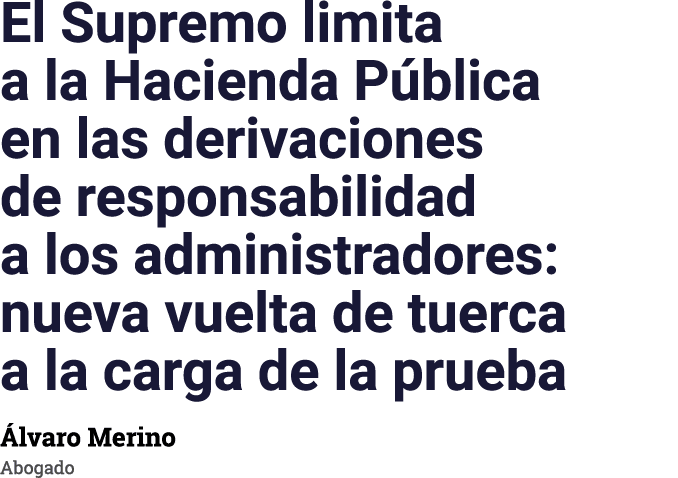 El Supremo limita a la Hacienda Pública en las derivaciones de responsabilidad a los administradores: nueva vuelta de tuerca a la carga de la prueba

Álvaro Merino
Abogado